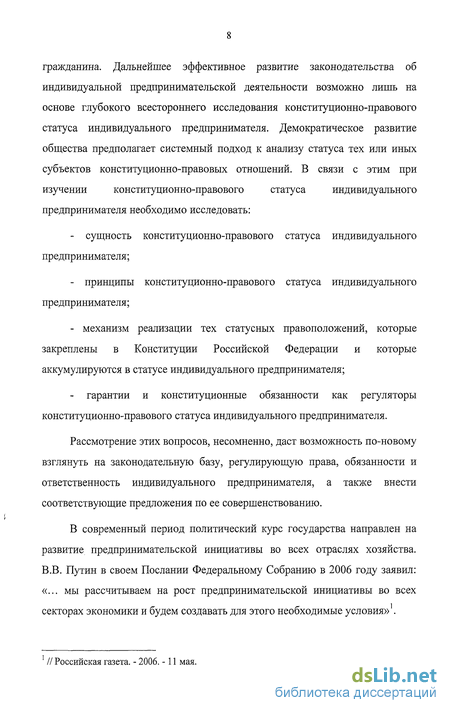 8

гражданина. Дальнейшее эффективное развитие законодательства об индивидуальной предпринимательской деятельности возможно лишь на основе глубокого всестороннего исследования конституционно-правового статуса индивидуального предпринимателя. Демократическое развитие общества предполагает системный подход к анализу статуса тех или иных субъектов конституционно-правовых отношений. В связи с этим при изучении конституционно-правового статуса индивидуального предпринимателя необходимо исследовать:

- сущность конституционно-правового статуса индивидуального предпринимателя;

- принципы конституционно-правового статуса индивидуального предпринимателя;

- механизм реализации тех статусных правоположений, которые закреплены в Конституции Российской Федерации и которые аккумулируются в статусе индивидуального предпринимателя;

- гарантии и конституционные обязанности как регуляторы конституционно-правового статуса индивидуального предпринимателя.

Рассмотрение этих вопросов, несомненно, даст возможность по-новому взглянуть на законодательную базу, регулирующую права, обязанности и ответственность индивидуального предпринимателя, а также внести соответствующие предложения по ее совершенствованию.

В современный период политический курс государства направлен на развитие предпринимательской инициативы во всех отраслях хозяйства. В.В. Путин в своем Послании Федеральному Собранию в 2006 году заявил: «... мы рассчитываем на рост предпринимательской инициативы во всех секторах экономики и будем создавать для этого необходимые условия»$^1$.

$^1$ // Российская газета. - 2006. - 11 мая.

dsLib.net
библиотека диссертаций